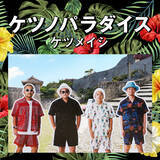 ケツノパラダイス
ケツメイシ